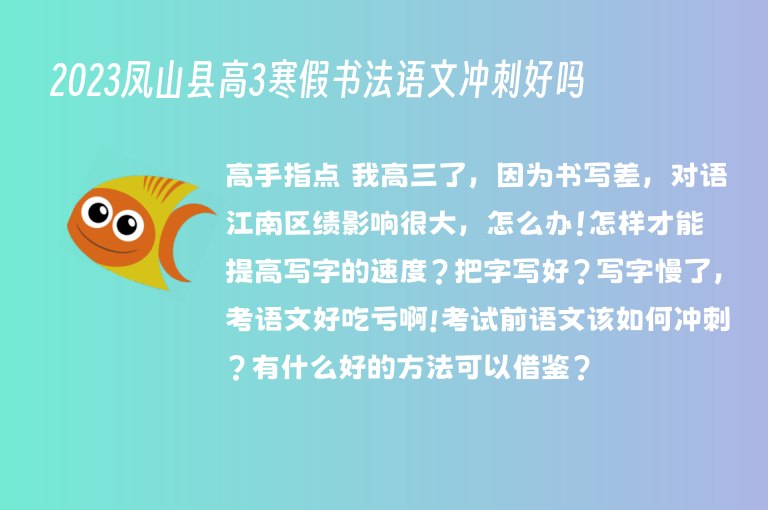 2023凤山县高3寒假书法语文冲刺好吗

高手指点 我高三了，因为书写差，对语江南区绩影响很大，怎么办!怎样才能提高写字的速度？把字写好？写字慢了，考语文好吃亏啊!考试前语文该如何冲刺？有什么好的方法可以借鉴？